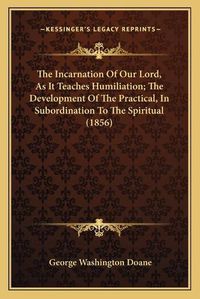 —KESSINGER'S LEGACY REPRINTS—

The Incarnation Of Our Lord, As It Teaches Humiliation; The Development Of The Practical, In Subordination To The Spiritual (1856)

George Washington Doane